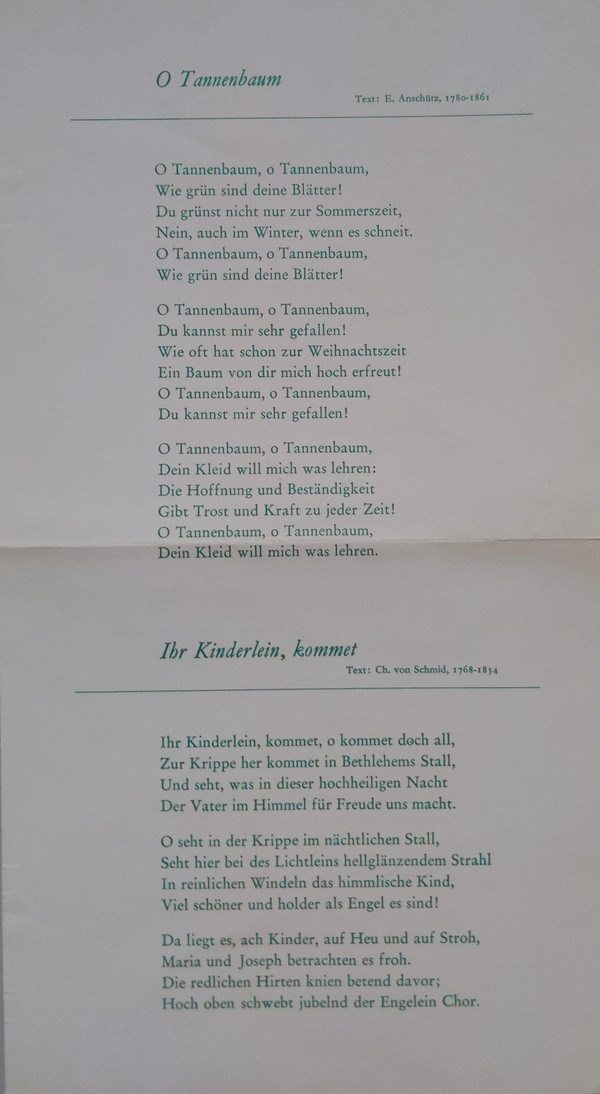 O Tannenbaum

Text: E. Anschütz, 1780-1861

O Tannenbaum, o Tannenbaum,
Wie grün sind deine Blätter!
Du grünst nicht nur zur Sommerszeit,
Nein, auch im Winter, wenn es schneit.
O Tannenbaum, o Tannenbaum,
Wie grün sind deine Blätter!

O Tannenbaum, o Tannenbaum,
Du kannst mir sehr gefallen!
Wie oft hat schon zur Weihnachtszeit
Ein Baum von dir mich hoch erfreut!
O Tannenbaum, o Tannenbaum,
Du kannst mir sehr gefallen!

O Tannenbaum, o Tannenbaum,
Dein Kleid will mich was lehren:
Die Hoffnung und Beständigkeit
Gibt Trost und Kraft zu jeder Zeit!
O Tannenbaum, o Tannenbaum,
Dein Kleid will mich was lehren.

Ihr Kinderlein, kommet

Text: Ch. von Schmid, 1768-1854

Ihr Kinderlein, kommet, o kommet doch all,
Zur Krippe her kommet in Bethlehems Stall,
Und seht, was in dieser hochheiligen Nacht
Der Vater im Himmel für Freude uns macht.

O seht in der Krippe im nächtlichen Stall,
Seht hier bei des Lichtleins hellglänzendem Strahl
In reinlichen Windeln das himmlische Kind,
Viel schöner und holder als Engel es sind!

Da liegt es, ach Kinder, auf Heu und auf Stroh,
Maria und Joseph betrachten es froh.
Die redlichen Hirten knien betend davor;
Hoch oben schwebt jubelnd der Engelein Chor.